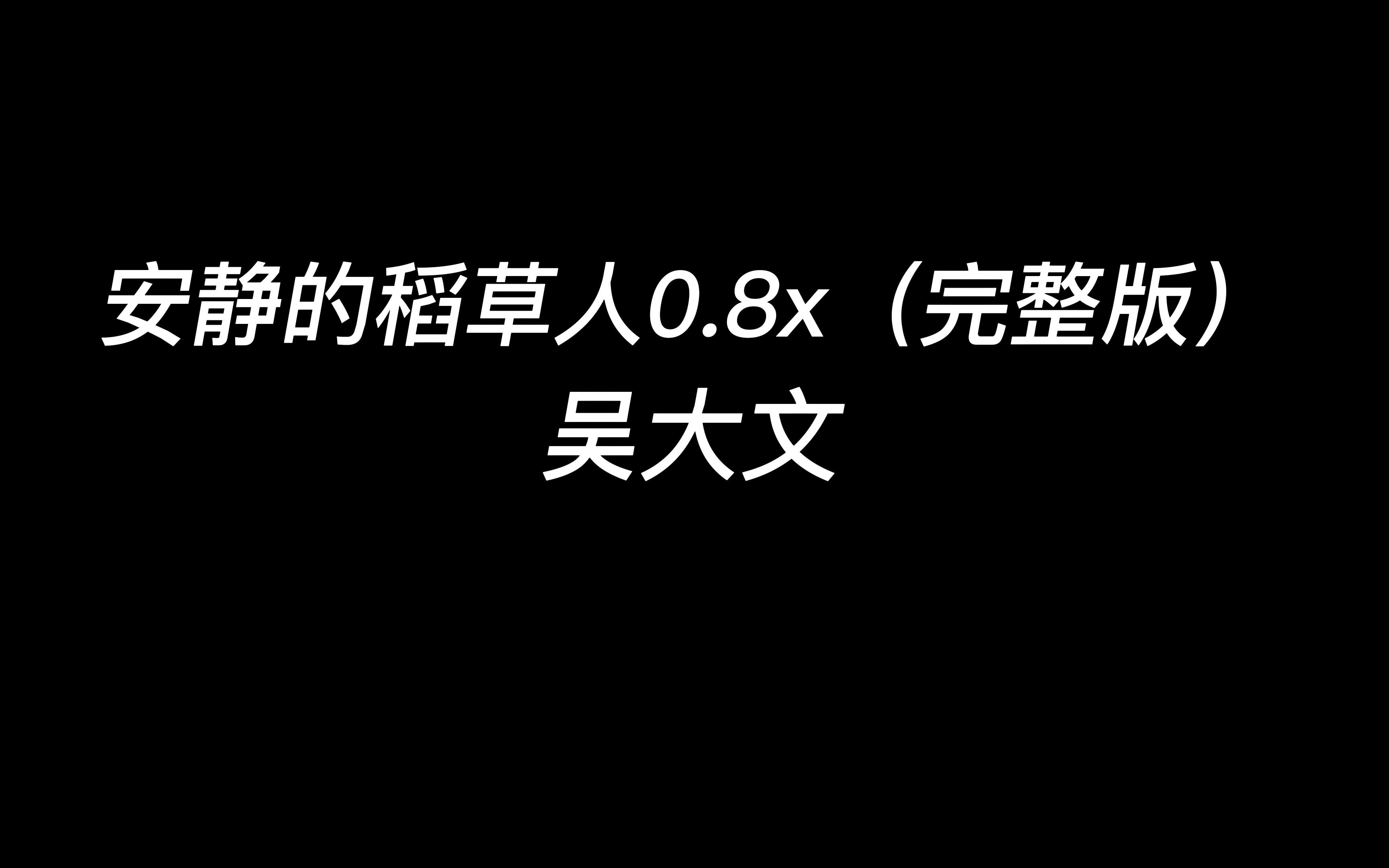 安静的稻草人0.8x（完整版）
吴大文